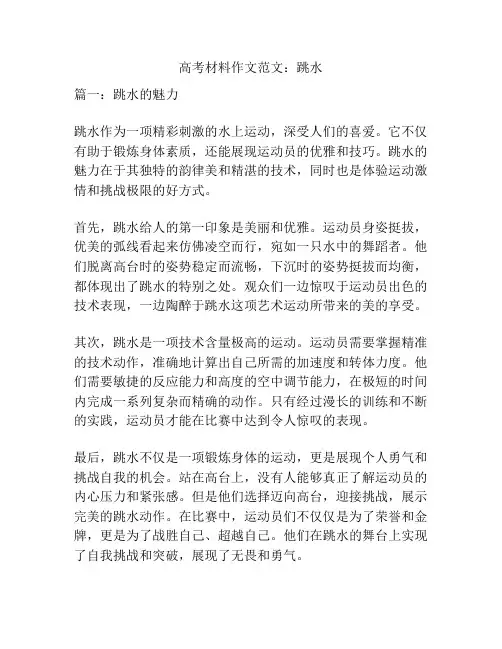 高考材料作文范文：跳水

篇一：跳水的魅力

跳水作为一项精彩刺激的水上运动，深受人们的喜爱。它不仅有助于锻炼身体素质，还能展现运动员的优雅和技巧。跳水的魅力在于其独特的韵律美和精湛的技术，同时也是体验运动激情和挑战极限的好方式。

首先，跳水给人的第一印象是美丽和优雅。运动员身姿挺拔，优美的弧线看起来仿佛凌空而行，宛如一只水中的舞蹈者。他们脱离高台时的姿势稳定而流畅，下沉时的姿势挺拔而均衡，都体现出了跳水的特别之处。观众们一边惊叹于运动员出色的技术表现，一边陶醉于跳水这项艺术运动所带来的美的享受。

其次，跳水是一项技术含量极高的运动。运动员需要掌握精准的技术动作，准确地计算出自己所需的加速度和转体力度。他们需要敏捷的反应能力和高度的空中调节能力，在极短的时间内完成一系列复杂而精确的动作。只有经过漫长的训练和不断的实践，运动员才能在比赛中达到令人惊叹的表现。

最后，跳水不仅是一项锻炼身体的运动，更是展现个人勇气和挑战自我的机会。站在高台上，没有人能够真正了解运动员的内心压力和紧张感。但是他们选择迈向高台，迎接挑战，展示完美的跳水动作。在比赛中，运动员们不仅仅是为了荣誉和金牌，更是为了战胜自己、超越自己。他们在跳水的舞台上实现了自我挑战和突破，展现了无畏和勇气。